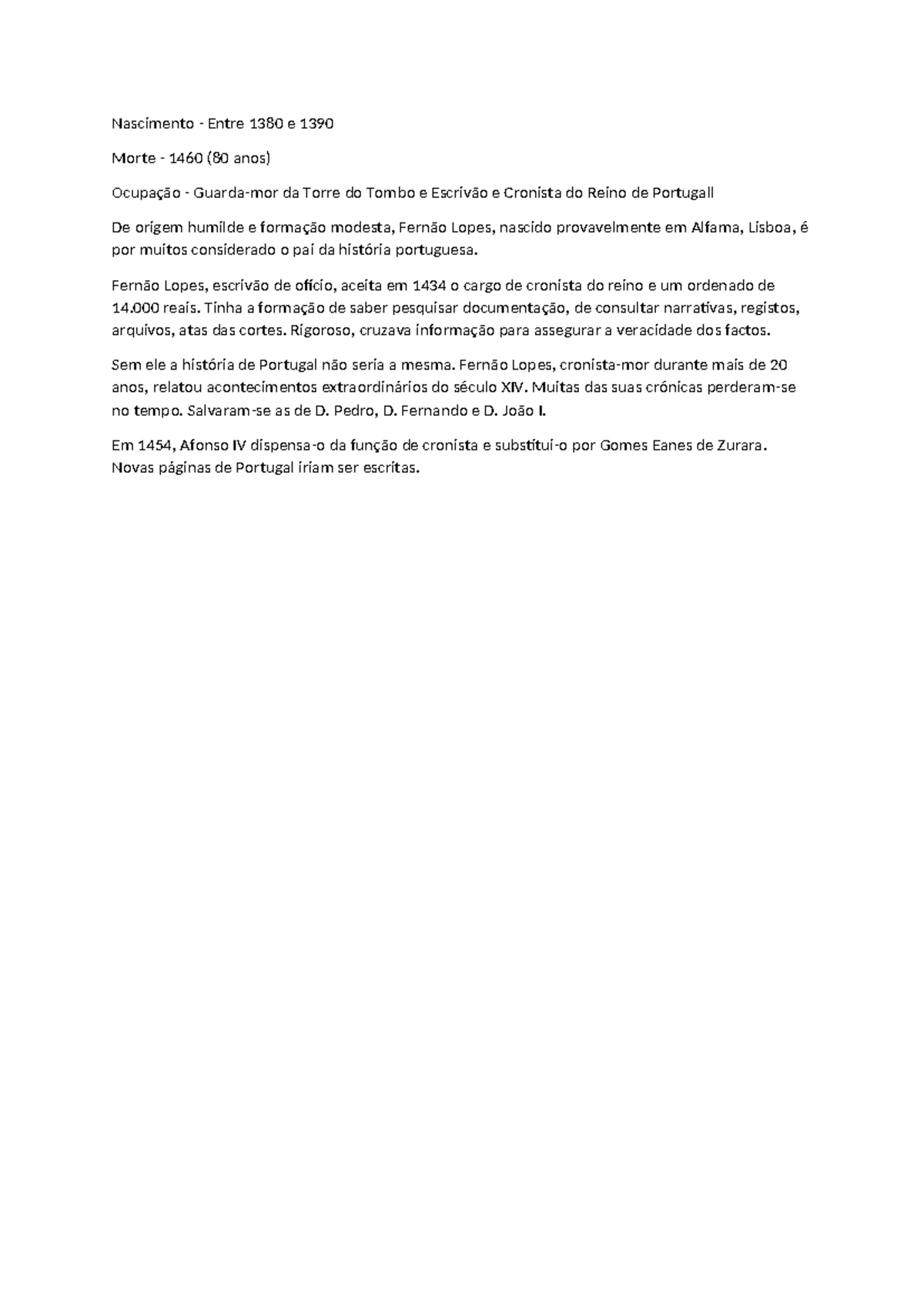 Nascimento - Entre 1380 e 1390

Morte - 1460 (80 anos)

Ocupação - Guarda-mor da Torre do Tombo e Escrivão e Cronista do Reino de Portugall

De origem humilde e formação modesta, Fernão Lopes, nascido provavelmente em Alfama, Lisboa, é por muitos considerado o pai da história portuguesa.

Fernão Lopes, escrivão de ofício, aceita em 1434 o cargo de cronista do reino e um ordenado de 14.000 reais. Tinha a formação de saber pesquisar documentação, de consultar narrativas, registos, arquivos, atas das cortes. Rigoroso, cruzava informação para assegurar a veracidade dos factos.

Sem ele a história de Portugal não seria a mesma. Fernão Lopes, cronista-mor durante mais de 20 anos, relatou acontecimentos extraordinários do século XIV. Muitas das suas crónicas perderam-se no tempo. Salvaram-se as de D. Pedro, D. Fernando e D. João I.

Em 1454, Afonso IV dispensa-o da função de cronista e substitui-o por Gomes Eanes de Zurara. Novas páginas de Portugal iriam ser escritas.